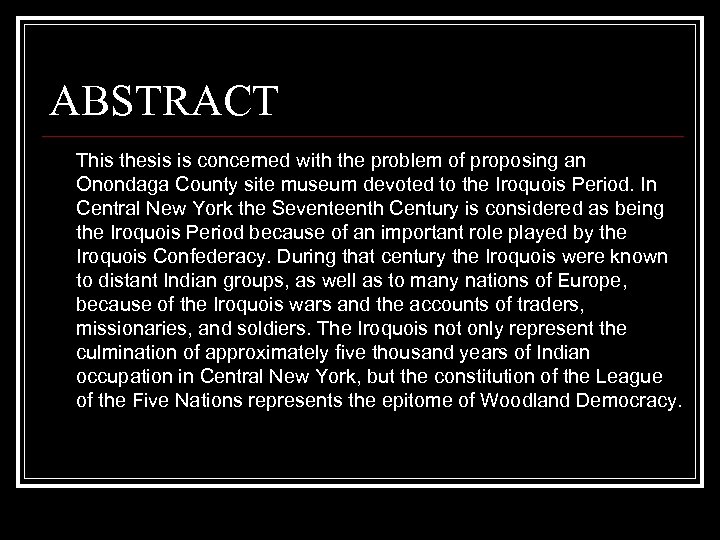 ABSTRACT

This thesis is concerned with the problem of proposing an Onondaga County site museum devoted to the Iroquois Period. In Central New York the Seventeenth Century is considered as being the Iroquois Period because of an important role played by the Iroquois Confederacy. During that century the Iroquois were known to distant Indian groups, as well as to many nations of Europe, because of the Iroquois wars and the accounts of traders, missionaries, and soldiers. The Iroquois not only represent the culmination of approximately five thousand years of Indian occupation in Central New York, but the constitution of the League of the Five Nations represents the epitome of Woodland Democracy.